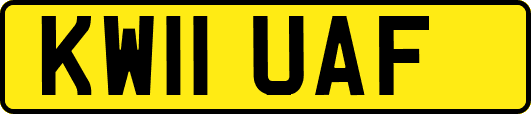 KW11 UAF